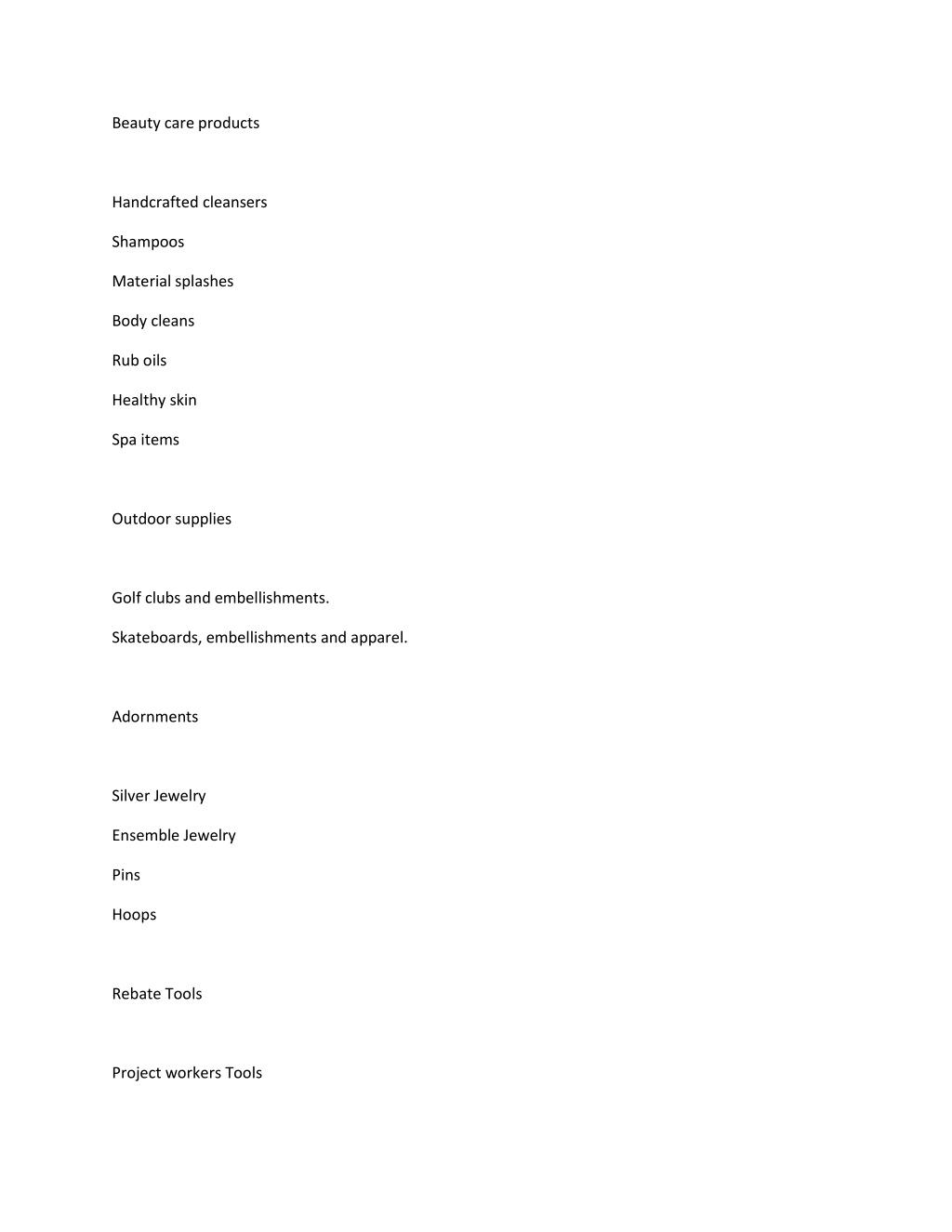 Beauty care products

Handcrafted cleansers

Shampoos

Material splashes

Body cleans

Rub oils

Healthy skin

Spa items

Outdoor supplies

Golf clubs and embellishments.

Skateboards, embellishments and apparel.

Adornments

Silver Jewelry

Ensemble Jewelry

Pins

Hoops

Rebate Tools

Project workers Tools